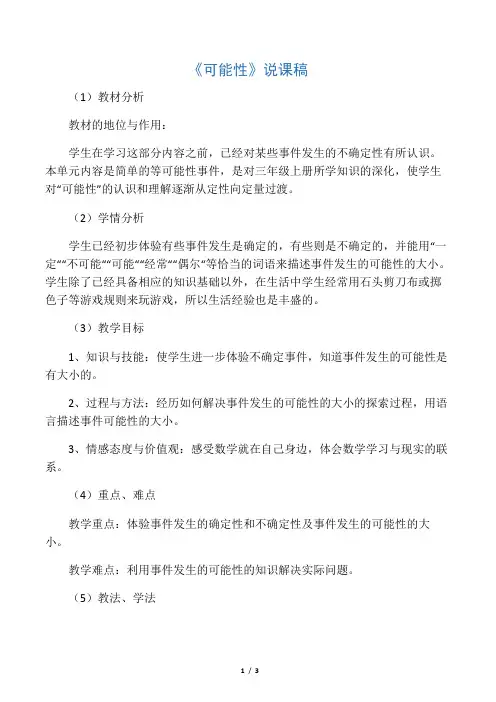 《可能性》说课稿

（1）教材分析

教材的地位与作用：

学生在学习这部分内容之前，已经对某些事件发生的不确定性有所认识。本单元内容是简单的等可能性事件，是对三年级上册所学知识的深化，使学生对“可能性”的认识和理解逐渐从定性向定量过渡。

（2）学情分析

学生已经初步体验有些事件发生是确定的，有些则是不确定的，并能用“一定”“不可能”“可能”“经常”“偶尔”等恰当的词语来描述事件发生的可能性的大小。学生除了已经具备相应的知识基础以外，在生活中学生经常用石头剪刀布或掷色子等游戏规则来玩游戏，所以生活经验也是丰盛的。

（3）教学目标

1、知识与技能：使学生进一步体验不确定事件，知道事件发生的可能性是有大小的。

2、过程与方法：经历如何解决事件发生的可能性的大小的探索过程，用语言描述事件可能性的大小。

3、情感态度与价值观：感受数学就在自己身边，体会数学学习与现实的联系。

（4）重点、难点

教学重点：体验事件发生的确定性和不确定性及事件发生的可能性的大小。

教学难点：利用事件发生的可能性的知识解决实际问题。

（5）教法、学法

1 / 3